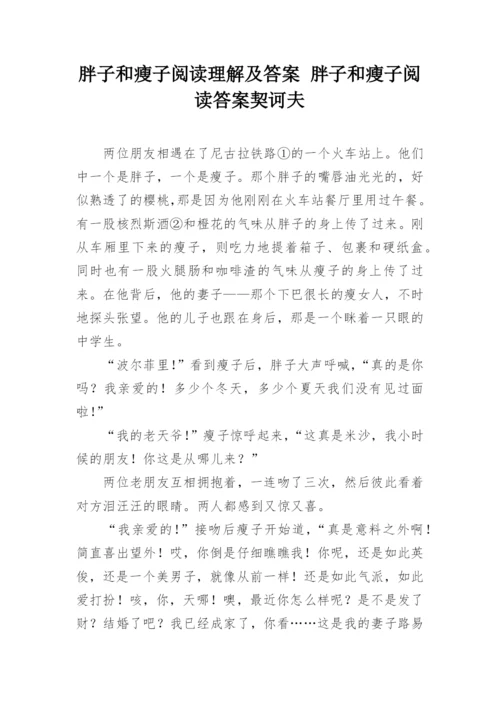 胖子和瘦子阅读理解及答案 胖子和瘦子阅读答案契诃夫

两位朋友相遇在了尼古拉铁路①的一个火车站上。他们中一个是胖子，一个是瘦子。那个胖子的嘴唇油光光的，好似熟透了的樱桃，那是因为他刚刚在火车站餐厅里用过午餐。有一股核烈斯酒②和橙花的气味从胖子的身上传了过来。刚从车厢里下来的瘦子，则吃力地提着箱子、包裹和硬纸盒。同时也有一股火腿肠和咖啡渣的气味从瘦子的身上传了过来。在他背后，他的妻子——那个下巴很长的瘦女人，不时地探头张望。他的儿子也跟在身后，那是一个眯着一只眼的中学生。

“波尔菲里！”看到瘦子后，胖子大声呼喊，“真的是你吗？我亲爱的！多少个冬天，多少个夏天我们没有见过面啦！”

“我的老天爷！”瘦子惊呼起来，“这真是米沙，我小时候的朋友！你这是从哪儿来？”

两位老朋友互相拥抱着，一连吻了三次，然后彼此看着对方泪汪汪的眼睛。两人都感到又惊又喜。

“我亲爱的！”接吻后瘦子开始道，“真是意料之外啊！简直喜出望外！哎，你倒是仔细瞧瞧我！你呢，还是如此英俊，还是一个美男子，就像从前一样！还是如此气派，如此爱打扮！咳，你，天哪！噢，最近你怎么样呢？是不是发了财？结婚了吧？我已经成家了，你看……这是我的妻子路易